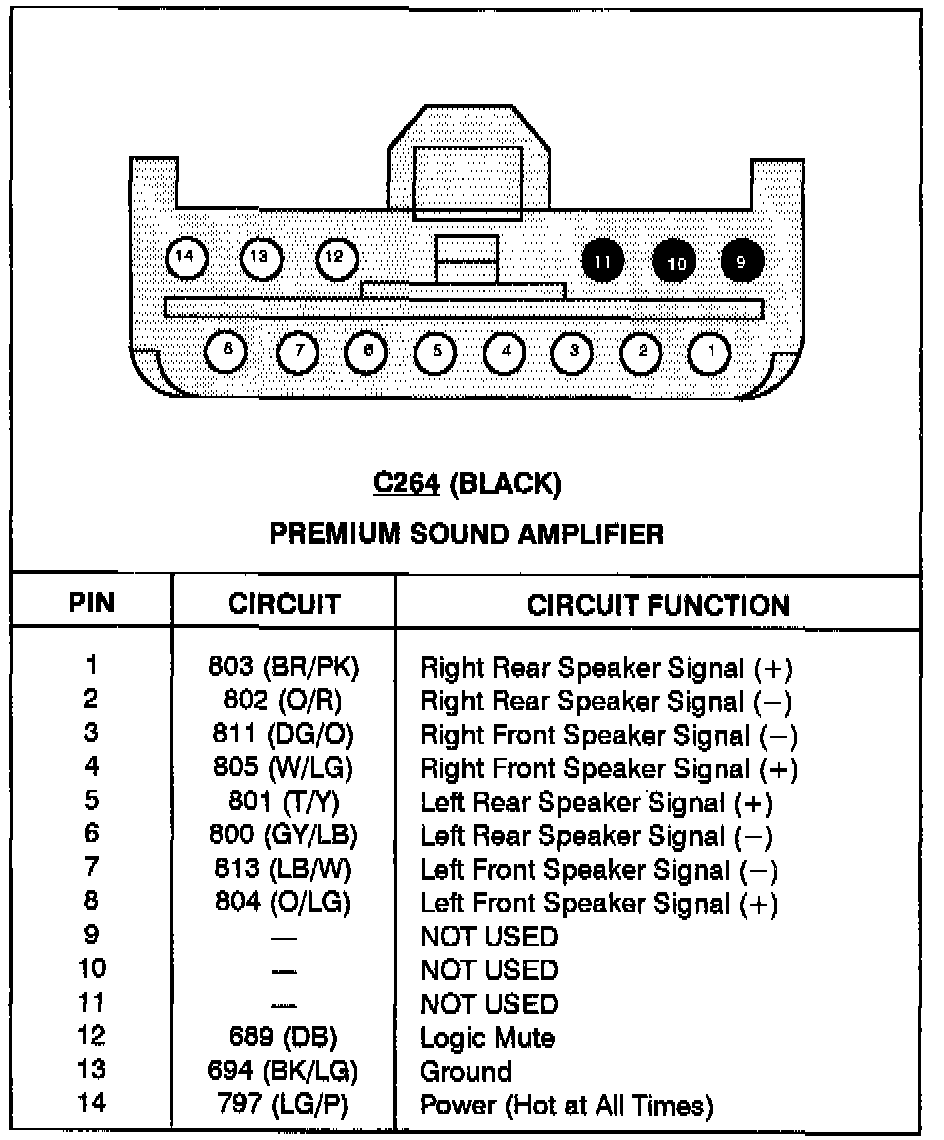 14 13 12 11 10 9

8 7 6 5 4 3 2 1

C264 (BLACK)

PREMIUM SOUND AMPLIFIER

| PIN | CIRCUIT | CIRCUIT FUNCTION |
|---|---|---|
| 1 | 803 (BR/PK) | Right Rear Speaker Signal (+) |
| 2 | 802 (O/R) | Right Rear Speaker Signal (−) |
| 3 | 811 (DG/O) | Right Front Speaker Signal (−) |
| 4 | 805 (W/LG) | Right Front Speaker Signal (+) |
| 5 | 801 (T/Y) | Left Rear Speaker Signal (+) |
| 6 | 800 (GY/LB) | Left Rear Speaker Signal (−) |
| 7 | 813 (LB/W) | Left Front Speaker Signal (−) |
| 8 | 804 (O/LG) | Left Front Speaker Signal (+) |
| 9 | — | NOT USED |
| 10 | — | NOT USED |
| 11 | — | NOT USED |
| 12 | 689 (DB) | Logic Mute |
| 13 | 694 (BK/LG) | Ground |
| 14 | 797 (LG/P) | Power (Hot at All Times) |